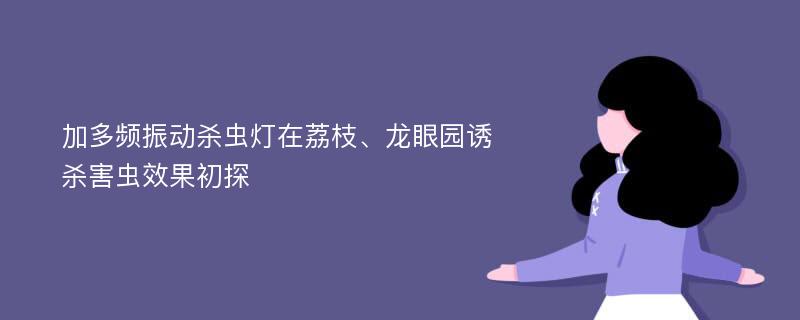 加多频振动杀虫灯在荔枝、龙眼园诱杀害虫效果初探